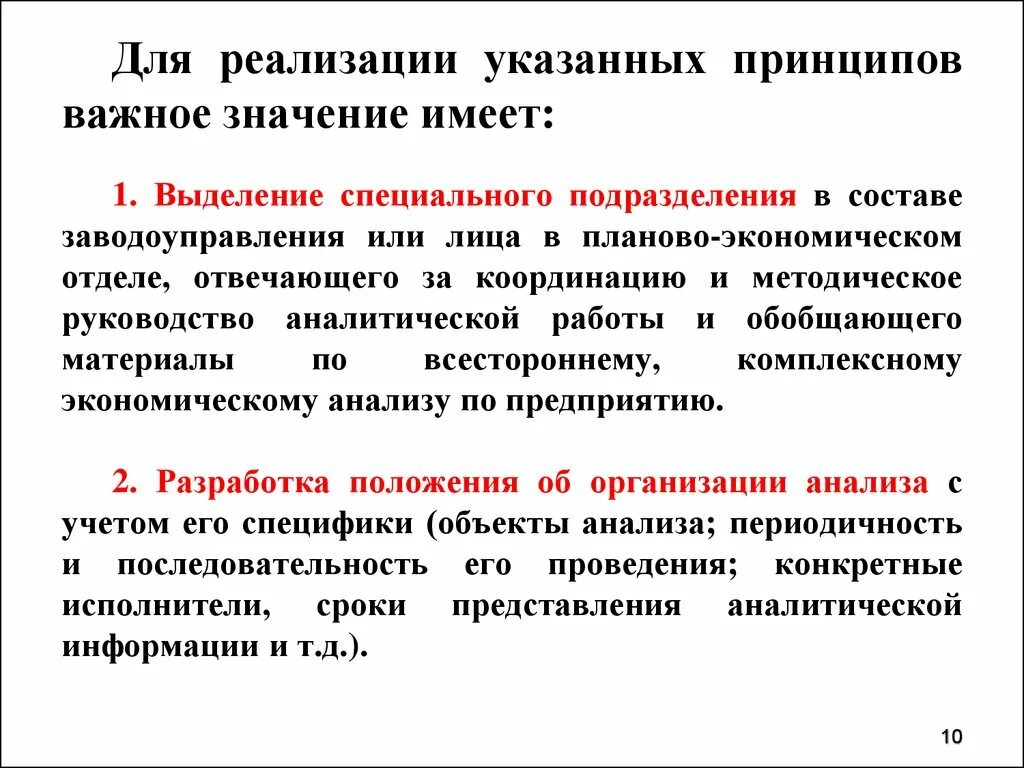 Для реализации указанных принципов важное значение имеет:

1. Выделение специального подразделения в составе заводоуправления или лица в планово-экономическом отделе, отвечающего за координацию и методическое руководство аналитической работы и обобщающего материалы по всестороннему, комплексному экономическому анализу по предприятию.

2. Разработка положения об организации анализа с учетом его специфики (объекты анализа; периодичность и последовательность его проведения; конкретные исполнители, сроки представления аналитической информации и т.д.).

10